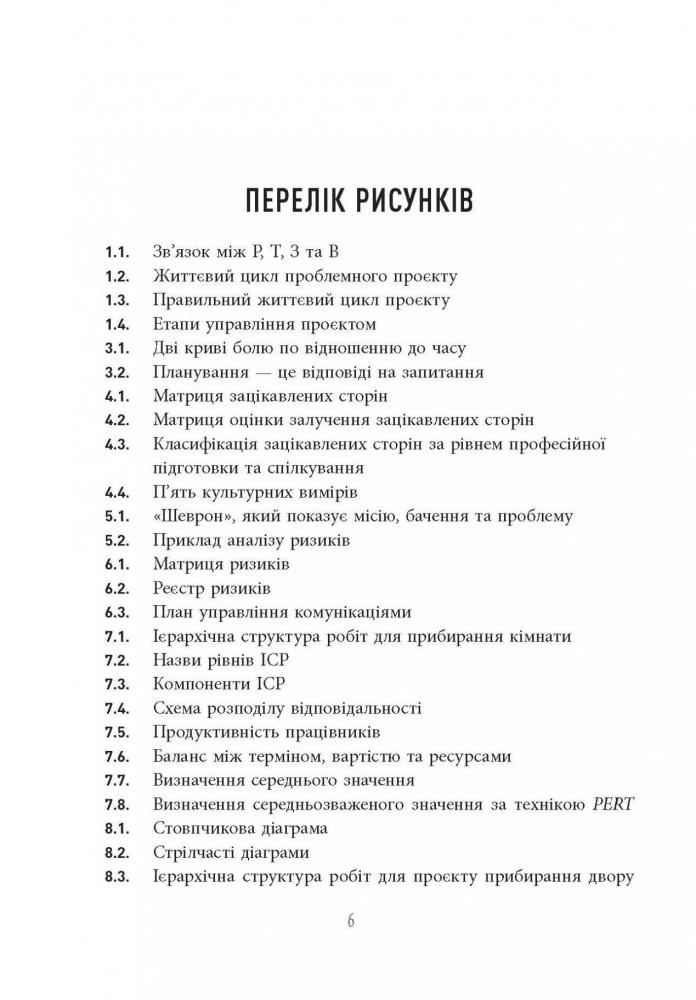 ПЕРЕЛІК РИСУНКІВ

1.1. Зв'язок між Р, Т, З та В
1.2. Життєвий цикл проблемного проєкту
1.3. Правильний життєвий цикл проєкту
1.4. Етапи управління проєктом
3.1. Дві криві болю по відношенню до часу
3.2. Планування — це відповіді на запитання
4.1. Матриця зацікавлених сторін
4.2. Матриця оцінки залучення зацікавлених сторін
4.3. Класифікація зацікавлених сторін за рівнем професійної підготовки та спілкування
4.4. П'ять культурних вимірів
5.1. «Шеврон», який показує місію, бачення та проблему
5.2. Приклад аналізу ризиків
6.1. Матриця ризиків
6.2. Реєстр ризиків
6.3. План управління комунікаціями
7.1. Ієрархічна структура робіт для прибирання кімнати
7.2. Назви рівнів ІСР
7.3. Компоненти ІСР
7.4. Схема розподілу відповідальності
7.5. Продуктивність працівників
7.6. Баланс між терміном, вартістю та ресурсами
7.7. Визначення середнього значення
7.8. Визначення середньозваженого значення за технікою PERT
8.1. Стовпчикова діаграма
8.2. Стрілчасті діаграми
8.3. Ієрархічна структура робіт для проєкту прибирання двору

6